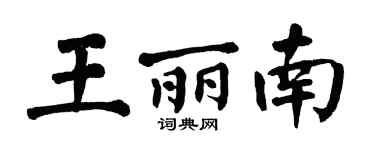 王丽南
词典网